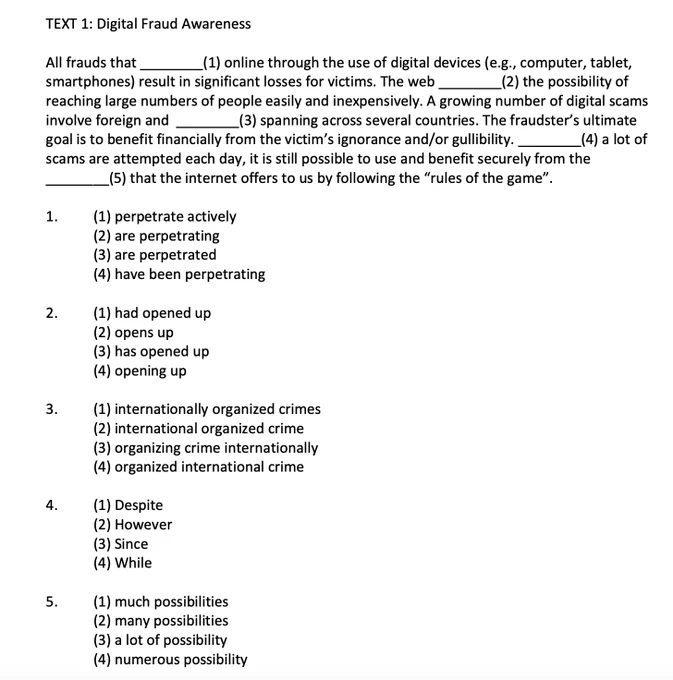 TEXT 1: Digital Fraud Awareness

All frauds that ________(1) online through the use of digital devices (e.g., computer, tablet, smartphones) result in significant losses for victims. The web ________(2) the possibility of reaching large numbers of people easily and inexpensively. A growing number of digital scams involve foreign and ________(3) spanning across several countries. The fraudster's ultimate goal is to benefit financially from the victim's ignorance and/or gullibility. ________(4) a lot of scams are attempted each day, it is still possible to use and benefit securely from the ________(5) that the internet offers to us by following the "rules of the game".

1. (1) perpetrate actively
(2) are perpetrating
(3) are perpetrated
(4) have been perpetrating

2. (1) had opened up
(2) opens up
(3) has opened up
(4) opening up

3. (1) internationally organized crimes
(2) international organized crime
(3) organizing crime internationally
(4) organized international crime

4. (1) Despite
(2) However
(3) Since
(4) While

5. (1) much possibilities
(2) many possibilities
(3) a lot of possibility
(4) numerous possibility